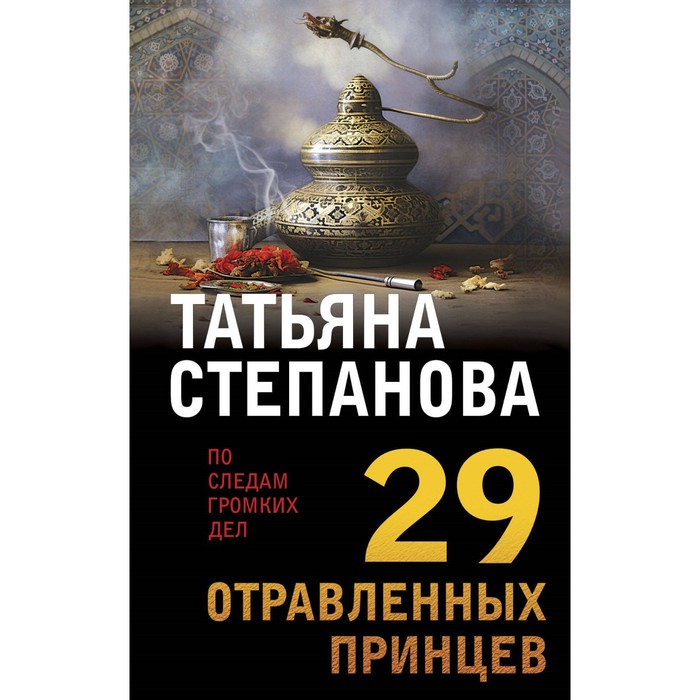 ТАТЬЯНА СТЕПАНОВА

ПО СЛЕДАМ ГРОМКИХ ДЕЛ

29 ОТРАВЛЕННЫХ ПРИНЦЕВ